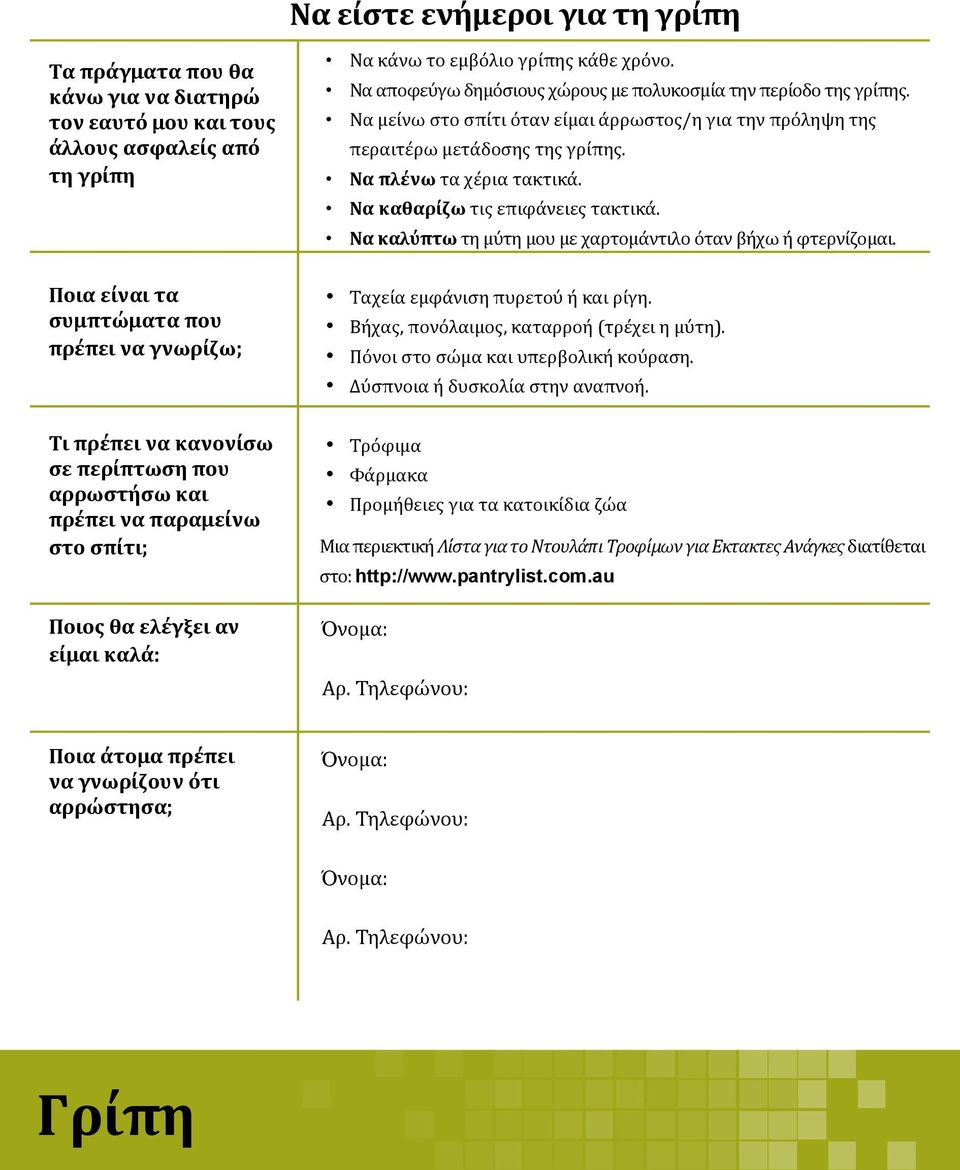 Να είστε ενήμεροι για τη γρίπη

Τα πράγματα που θα κάνω για να διατηρώ τον εαυτό μου και τους άλλους ασφαλείς από τη γρίπη

• Να κάνω το εμβόλιο γρίπης κάθε χρόνο.
• Να αποφεύγω δημόσιους χώρους με πολυκοσμία την περίοδο της γρίπης.
• Να μείνω στο σπίτι όταν είμαι άρρωστος/η για την πρόληψη της περαιτέρω μετάδοσης της γρίπης.
• Να πλένω τα χέρια τακτικά.
• Να καθαρίζω τις επιφάνειες τακτικά.
• Να καλύπτω τη μύτη μου με χαρτομάντιλο όταν βήχω ή φτερνίζομαι.

Ποια είναι τα συμπτώματα που πρέπει να γνωρίζω;

• Ταχεία εμφάνιση πυρετού ή και ρίγη.
• Βήχας, πονόλαιμος, καταρροή (τρέχει η μύτη).
• Πόνοι στο σώμα και υπερβολική κούραση.
• Δύσπνοια ή δυσκολία στην αναπνοή.

Τι πρέπει να κανονίσω σε περίπτωση που αρρωστήσω και πρέπει να παραμείνω στο σπίτι;

• Τρόφιμα
• Φάρμακα
• Προμήθειες για τα κατοικίδια ζώα

Μια περιεκτική Λίστα για το Ντουλάπι Τροφίμων για Εκτακτες Ανάγκες διατίθεται στο: http://www.pantrylist.com.au

Ποιος θα ελέγξει αν είμαι καλά:

Όνομα:

Αρ. Τηλεφώνου:

Ποια άτομα πρέπει να γνωρίζουν ότι αρρώστησα;

Όνομα:

Αρ. Τηλεφώνου:

Όνομα:

Αρ. Τηλεφώνου:

Γρίπη